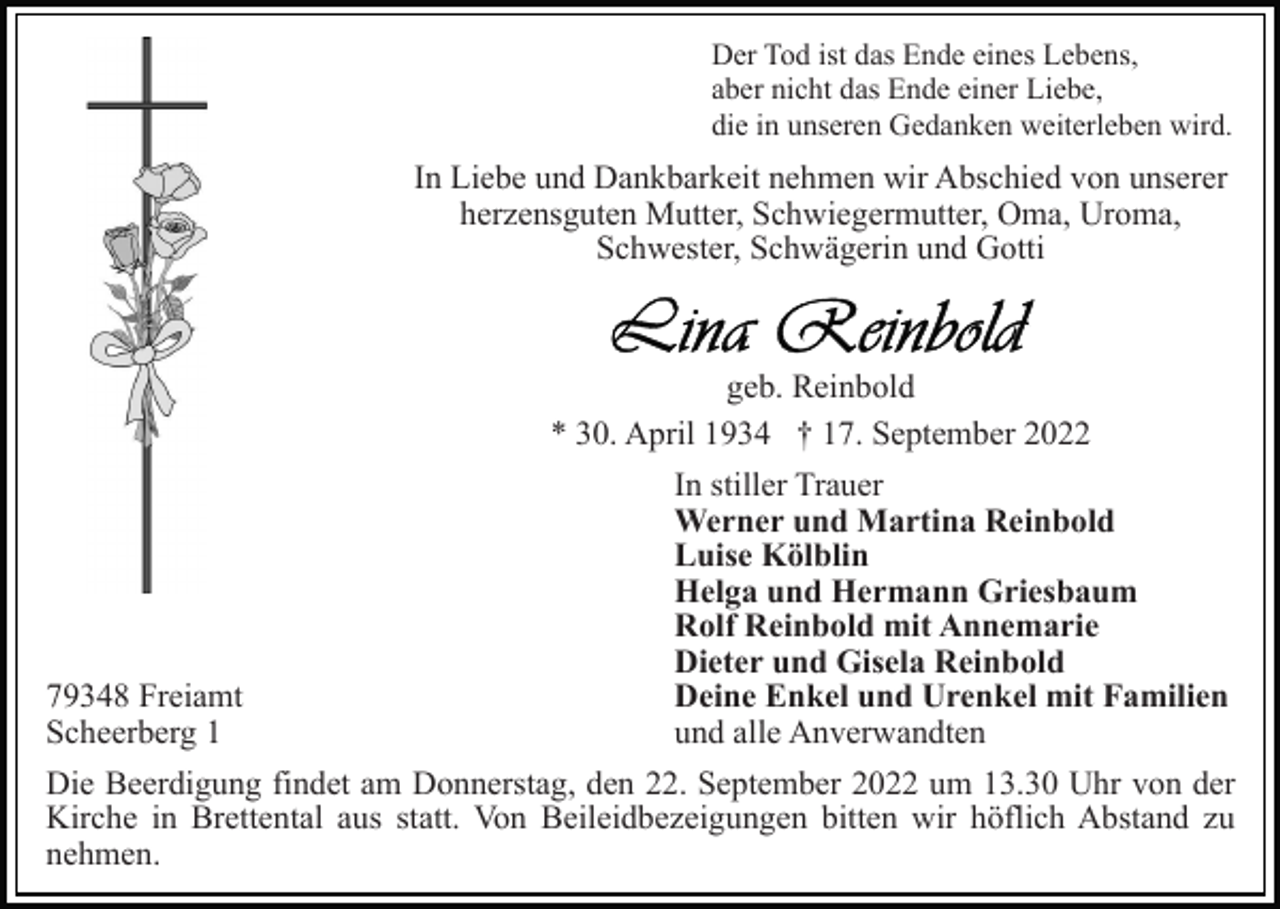 Der Tod ist das Ende eines Lebens,
aber nicht das Ende einer Liebe,
die in unseren Gedanken weiterleben wird.

In Liebe und Dankbarkeit nehmen wir Abschied von unserer herzensguten Mutter, Schwiegermutter, Oma, Uroma, Schwester, Schwägerin und Gotti

Lina Reinbold

geb. Reinbold

* 30. April 1934 † 17. September 2022

In stiller Trauer
Werner und Martina Reinbold
Luise Kölblin
Helga und Hermann Griesbaum
Rolf Reinbold mit Annemarie
Dieter und Gisela Reinbold
Deine Enkel und Urenkel mit Familien
und alle Anverwandten

79348 Freiamt
Scheerberg 1

Die Beerdigung findet am Donnerstag, den 22. September 2022 um 13.30 Uhr von der Kirche in Brettental aus statt. Von Beileidbezeigungen bitten wir höflich Abstand zu nehmen.